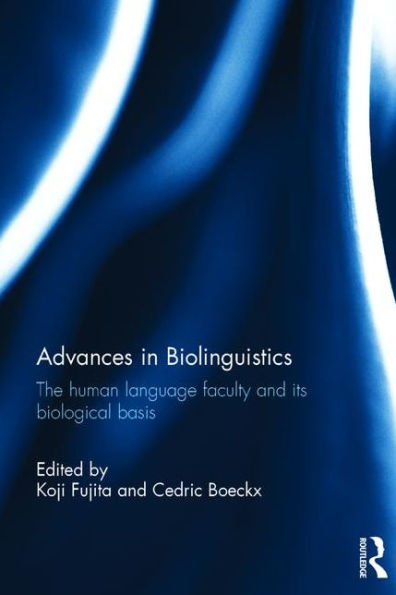 Advances in Biolinguistics

The human language faculty and its biological basis

Edited by
Koji Fujita and Cedric Boeckx

ROUTLEDGE